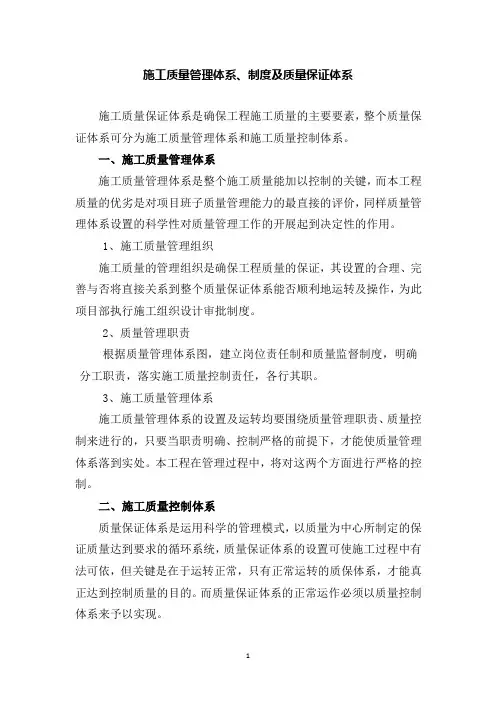 施工质量管理体系、制度及质量保证体系

施工质量保证体系是确保工程施工质量的主要要素，整个质量保证体系可分为施工质量管理体系和施工质量控制体系。

一、施工质量管理体系

施工质量管理体系是整个施工质量能加以控制的关键，而本工程质量的优劣是对项目班子质量管理能力的最直接的评价，同样质量管理体系设置的科学性对质量管理工作的开展起到决定性的作用。

1、施工质量管理组织

施工质量的管理组织是确保工程质量的保证，其设置的合理、完善与否将直接关系到整个质量保证体系能否顺利地运转及操作，为此项目部执行施工组织设计审批制度。

2、质量管理职责

根据质量管理体系图，建立岗位责任制和质量监督制度，明确分工职责，落实施工质量控制责任，各行其职。

3、施工质量管理体系

施工质量管理体系的设置及运转均要围绕质量管理职责、质量控制来进行的，只要当职责明确、控制严格的前提下，才能使质量管理体系落到实处。本工程在管理过程中，将对这两个方面进行严格的控制。

二、施工质量控制体系

质量保证体系是运用科学的管理模式，以质量为中心所制定的保证质量达到要求的循环系统，质量保证体系的设置可使施工过程中有法可依，但关键是在于运转正常，只有正常运转的质保体系，才能真正达到控制质量的目的。而质量保证体系的正常运作必须以质量控制体系来予以实现。

1